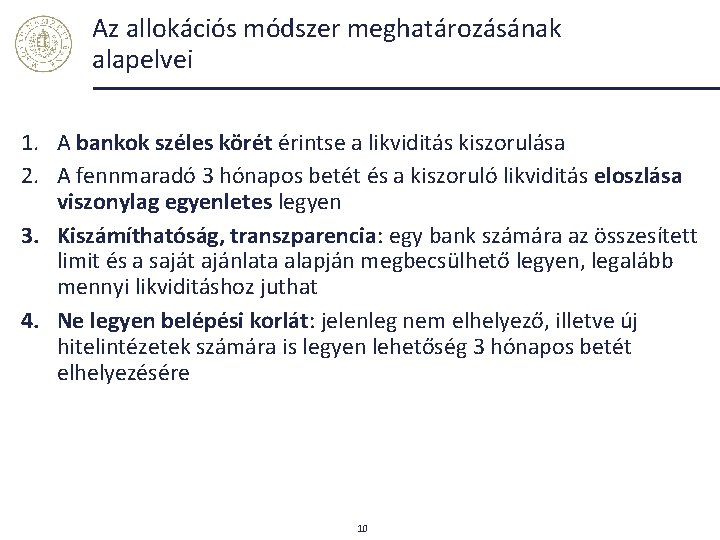 Az allokációs módszer meghatározásának alapelvei

1. A bankok széles körét érintse a likviditás kiszorulása
2. A fennmaradó 3 hónapos betét és a kiszoruló likviditás eloszlása viszonylag egyenletes legyen
3. Kiszámíthatóság, transzparencia: egy bank számára az összesített limit és a saját ajánlata alapján megbecsülhető legyen, legalább mennyi likviditáshoz juthat
4. Ne legyen belépési korlát: jelenleg nem elhelyező, illetve új hitelintézetek számára is legyen lehetőség 3 hónapos betét elhelyezésére

10